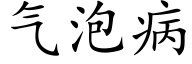 气泡病